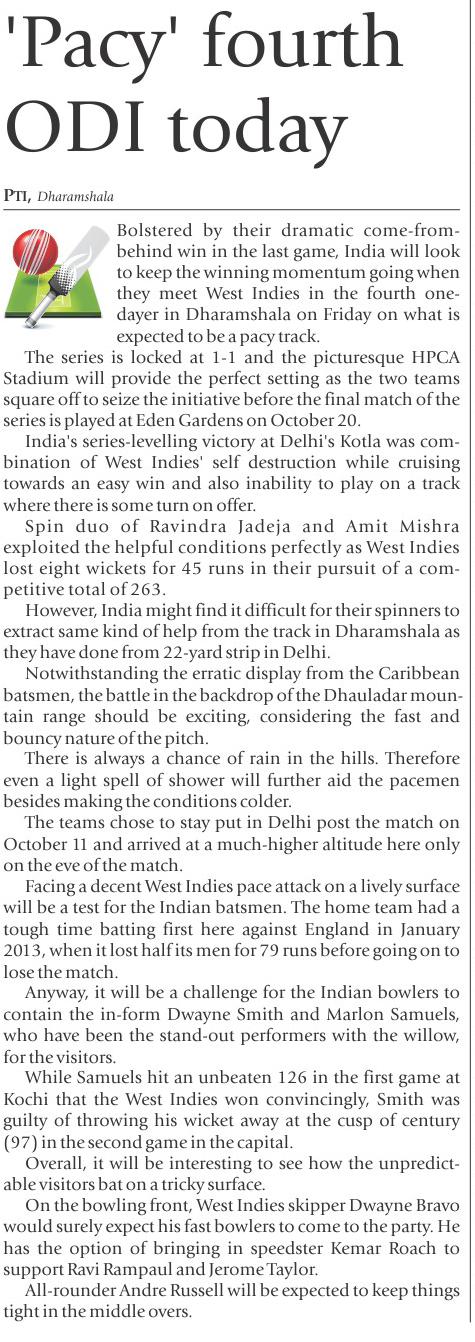 'Pacy' fourth ODI today

PTI, Dharamshala

Bolstered by their dramatic come-from-behind win in the last game, India will look to keep the winning momentum going when they meet West Indies in the fourth one-dayer in Dharamshala on Friday on what is expected to be a pacy track.

The series is locked at 1-1 and the picturesque HPCA Stadium will provide the perfect setting as the two teams square off to seize the initiative before the final match of the series is played at Eden Gardens on October 20.

India's series-levelling victory at Delhi's Kotla was combination of West Indies' self destruction while cruising towards an easy win and also inability to play on a track where there is some turn on offer.

Spin duo of Ravindra Jadeja and Amit Mishra exploited the helpful conditions perfectly as West Indies lost eight wickets for 45 runs in their pursuit of a competitive total of 263.

However, India might find it difficult for their spinners to extract same kind of help from the track in Dharamshala as they have done from 22-yard strip in Delhi.

Notwithstanding the erratic display from the Caribbean batsmen, the battle in the backdrop of the Dhauladar mountain range should be exciting, considering the fast and bouncy nature of the pitch.

There is always a chance of rain in the hills. Therefore even a light spell of shower will further aid the pacemen besides making the conditions colder.

The teams chose to stay put in Delhi post the match on October 11 and arrived at a much-higher altitude here only on the eve of the match.

Facing a decent West Indies pace attack on a lively surface will be a test for the Indian batsmen. The home team had a tough time batting first here against England in January 2013, when it lost half its men for 79 runs before going on to lose the match.

Anyway, it will be a challenge for the Indian bowlers to contain the in-form Dwayne Smith and Marlon Samuels, who have been the stand-out performers with the willow, for the visitors.

While Samuels hit an unbeaten 126 in the first game at Kochi that the West Indies won convincingly, Smith was guilty of throwing his wicket away at the cusp of century (97) in the second game in the capital.

Overall, it will be interesting to see how the unpredictable visitors bat on a tricky surface.

On the bowling front, West Indies skipper Dwayne Bravo would surely expect his fast bowlers to come to the party. He has the option of bringing in speedster Kemar Roach to support Ravi Rampaul and Jerome Taylor.

All-rounder Andre Russell will be expected to keep things tight in the middle overs.